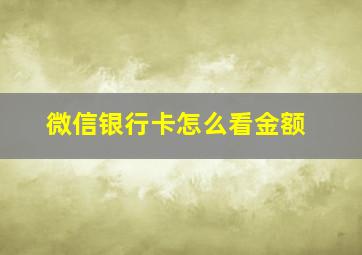 微信银行卡怎么看金额